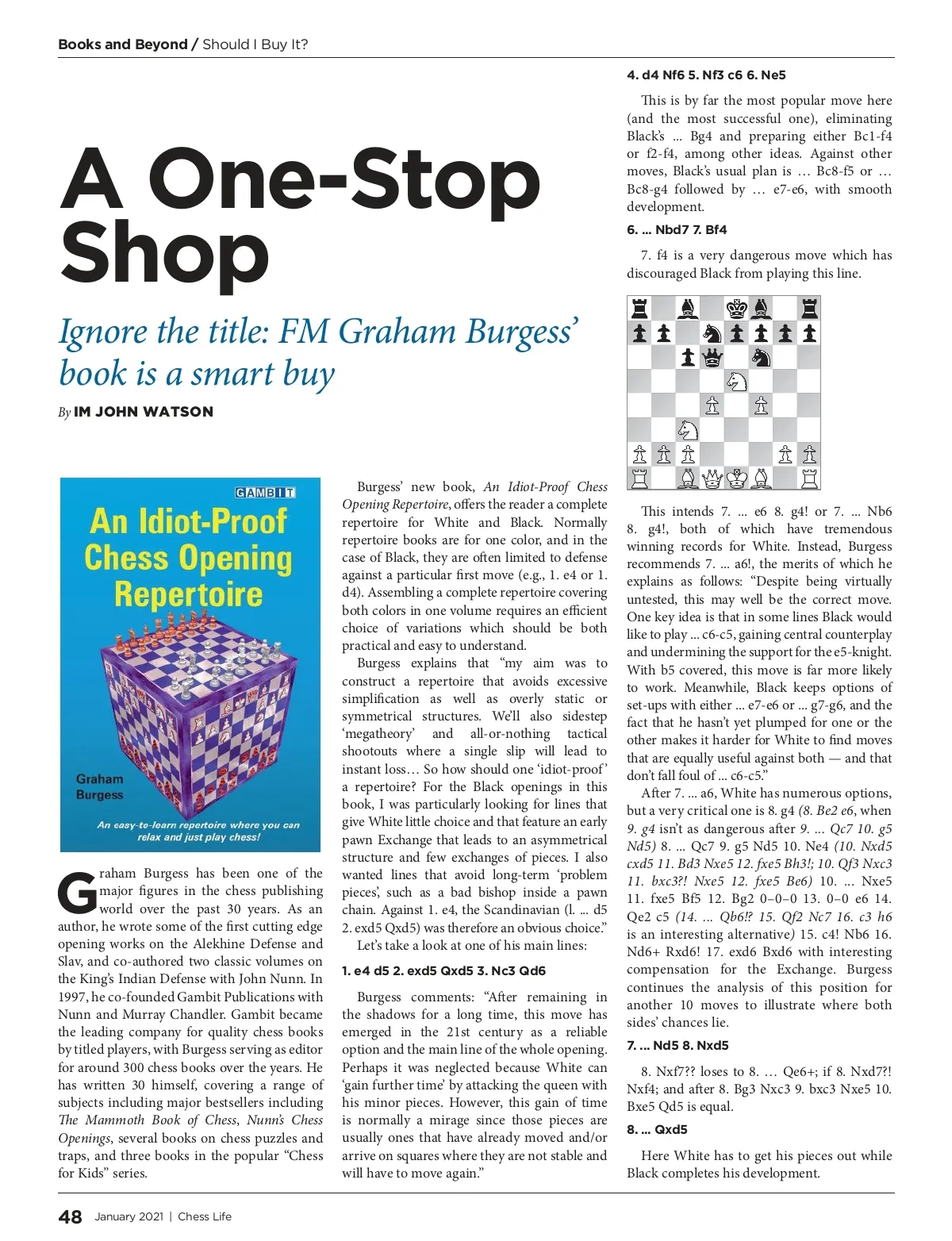 Books and Beyond / Should I Buy It?

A One-Stop Shop

Ignore the title: FM Graham Burgess' book is a smart buy

By IM JOHN WATSON

GAMBIT

An Idiot-Proof Chess Opening Repertoire

Graham Burgess

An easy-to-learn repertoire where you can relax and just play chess!

Graham Burgess has been one of the major figures in the chess publishing world over the past 30 years. As an author, he wrote some of the first cutting edge opening works on the Alekhine Defense and Slav, and co-authored two classic volumes on the King's Indian Defense with John Nunn. In 1997, he co-founded Gambit Publications with Nunn and Murray Chandler. Gambit became the leading company for quality chess books by titled players, with Burgess serving as editor for around 300 chess books over the years. He has written 30 himself, covering a range of subjects including major bestsellers including The Mammoth Book of Chess, Nunn's Chess Openings, several books on chess puzzles and traps, and three books in the popular "Chess for Kids" series.

Burgess' new book, An Idiot-Proof Chess Opening Repertoire, offers the reader a complete repertoire for White and Black. Normally repertoire books are for one color, and in the case of Black, they are often limited to defense against a particular first move (e.g., 1. e4 or 1. d4). Assembling a complete repertoire covering both colors in one volume requires an efficient choice of variations which should be both practical and easy to understand.

Burgess explains that "my aim was to construct a repertoire that avoids excessive simplification as well as overly static or symmetrical structures. We'll also sidestep 'megatheory' and all-or-nothing tactical shootouts where a single slip will lead to instant loss… So how should one 'idiot-proof' a repertoire? For the Black openings in this book, I was particularly looking for lines that give White little choice and that feature an early pawn Exchange that leads to an asymmetrical structure and few exchanges of pieces. I also wanted lines that avoid long-term 'problem pieces', such as a bad bishop inside a pawn chain. Against 1. e4, the Scandinavian (1. ... d5 2. exd5 Qxd5) was therefore an obvious choice."

Let's take a look at one of his main lines:

1. e4 d5 2. exd5 Qxd5 3. Nc3 Qd6

Burgess comments: "After remaining in the shadows for a long time, this move has emerged in the 21st century as a reliable option and the main line of the whole opening. Perhaps it was neglected because White can 'gain further time' by attacking the queen with his minor pieces. However, this gain of time is normally a mirage since those pieces are usually ones that have already moved and/or arrive on squares where they are not stable and will have to move again."

4. d4 Nf6 5. Nf3 c6 6. Ne5

This is by far the most popular move here (and the most successful one), eliminating Black's ... Bg4 and preparing either Bc1-f4 or f2-f4, among other ideas. Against other moves, Black's usual plan is … Bc8-f5 or … Bc8-g4 followed by … e7-e6, with smooth development.

6. ... Nbd7 7. Bf4

7. f4 is a very dangerous move which has discouraged Black from playing this line.

This intends 7. ... e6 8. g4! or 7. ... Nb6 8. g4!, both of which have tremendous winning records for White. Instead, Burgess recommends 7. ... a6!, the merits of which he explains as follows: "Despite being virtually untested, this may well be the correct move. One key idea is that in some lines Black would like to play ... c6-c5, gaining central counterplay and undermining the support for the e5-knight. With b5 covered, this move is far more likely to work. Meanwhile, Black keeps options of set-ups with either ... e7-e6 or ... g7-g6, and the fact that he hasn't yet plumped for one or the other makes it harder for White to find moves that are equally useful against both — and that don't fall foul of ... c6-c5."

After 7. ... a6, White has numerous options, but a very critical one is 8. g4 (8. Be2 e6, when 9. g4 isn't as dangerous after 9. ... Qc7 10. g5 Nd5) 8. ... Qc7 9. g5 Nd5 10. Ne4 (10. Nxd5 cxd5 11. Bd3 Nxe5 12. fxe5 Bh3!; 10. Qf3 Nxc3 11. bxc3?! Nxe5 12. fxe5 Be6) 10. ... Nxe5 11. fxe5 Bf5 12. Bg2 0–0–0 13. 0–0 e6 14. Qe2 c5 (14. ... Qb6!? 15. Qf2 Nc7 16. c3 h6 is an interesting alternative) 15. c4! Nb6 16. Nd6+ Rxd6! 17. exd6 Bxd6 with interesting compensation for the Exchange. Burgess continues the analysis of this position for another 10 moves to illustrate where both sides' chances lie.

7. ... Nd5 8. Nxd5

8. Nxf7?? loses to 8. … Qe6+; if 8. Nxd7?! Nxf4; and after 8. Bg3 Nxc3 9. bxc3 Nxe5 10. Bxe5 Qd5 is equal.

8. ... Qxd5

Here White has to get his pieces out while Black completes his development.

48 January 2021 | Chess Life